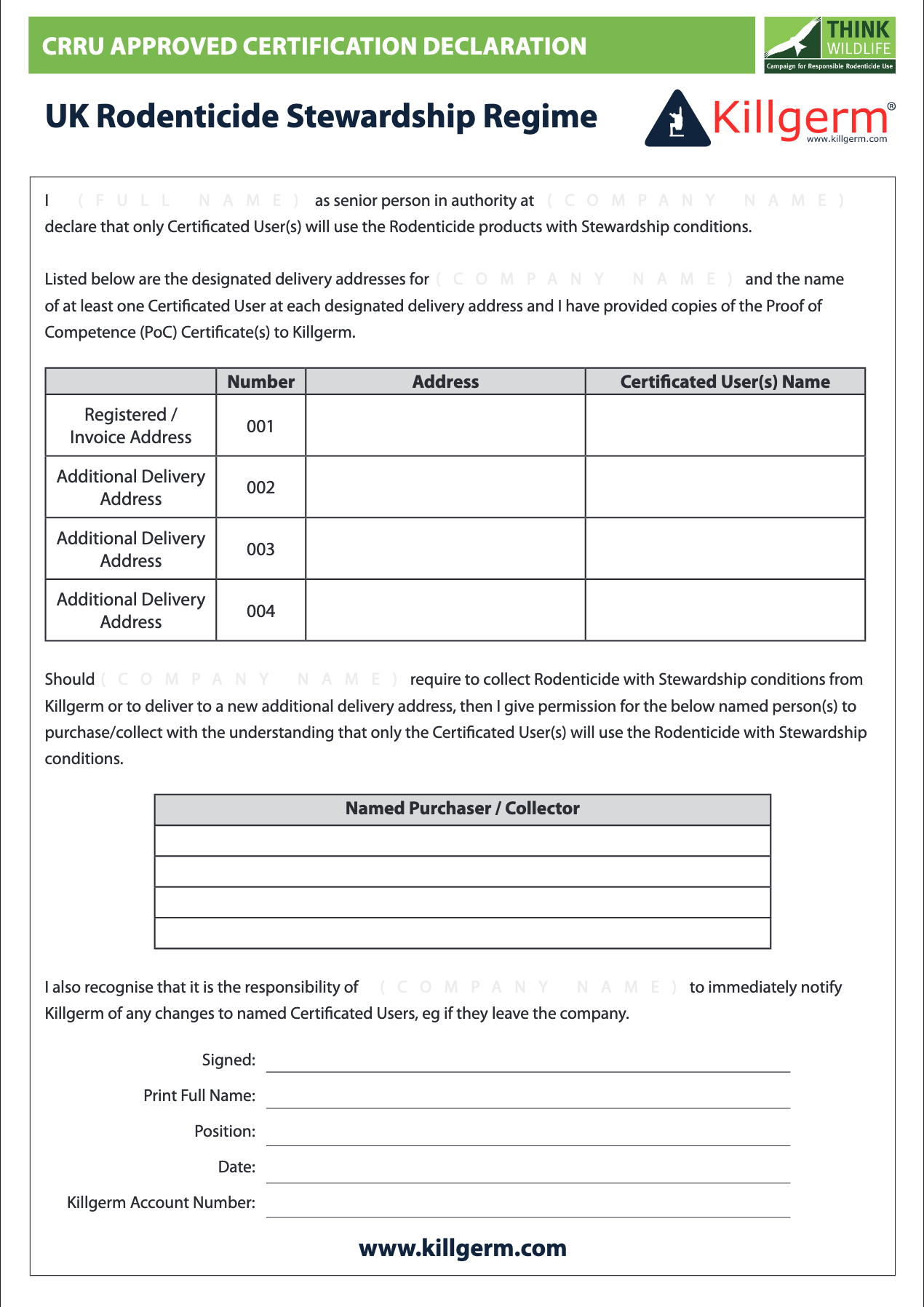 CRRU APPROVED CERTIFICATION DECLARATION

THINK WILDLIFE
Campaign for Responsible Rodenticide Use

UK Rodenticide Stewardship Regime

Killgerm®
www.killgerm.com

I (FULL NAME) as senior person in authority at (COMPANY NAME) declare that only Certificated User(s) will use the Rodenticide products with Stewardship conditions.

Listed below are the designated delivery addresses for (COMPANY NAME) and the name of at least one Certificated User at each designated delivery address and I have provided copies of the Proof of Competence (PoC) Certificate(s) to Killgerm.

| | Number | Address | Certificated User(s) Name |
|---|---|---|---|
| Registered / Invoice Address | 001 | | |
| Additional Delivery Address | 002 | | |
| Additional Delivery Address | 003 | | |
| Additional Delivery Address | 004 | | |

Should (COMPANY NAME) require to collect Rodenticide with Stewardship conditions from Killgerm or to deliver to a new additional delivery address, then I give permission for the below named person(s) to purchase/collect with the understanding that only the Certificated User(s) will use the Rodenticide with Stewardship conditions.

| Named Purchaser / Collector |
|---|
| |
| |
| |
| |

I also recognise that it is the responsibility of (COMPANY NAME) to immediately notify Killgerm of any changes to named Certificated Users, eg if they leave the company.

Signed:
Print Full Name:
Position:
Date:
Killgerm Account Number:

www.killgerm.com